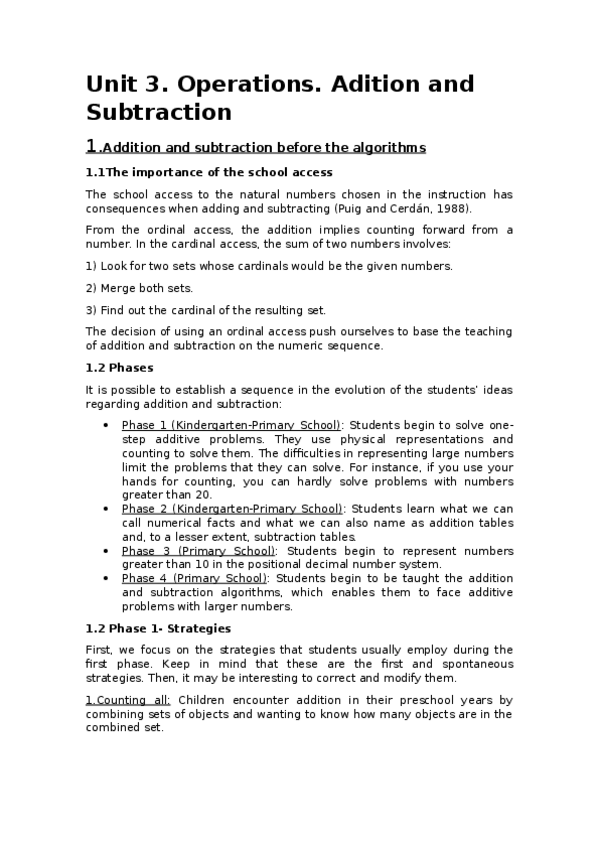 Unit 3. Operations. Adition and Subtraction

1.Addition and subtraction before the algorithms

1.1The importance of the school access

The school access to the natural numbers chosen in the instruction has consequences when adding and subtracting (Puig and Cerdán, 1988).

From the ordinal access, the addition implies counting forward from a number. In the cardinal access, the sum of two numbers involves:

1) Look for two sets whose cardinals would be the given numbers.

2) Merge both sets.

3) Find out the cardinal of the resulting set.

The decision of using an ordinal access push ourselves to base the teaching of addition and subtraction on the numeric sequence.

1.2 Phases

It is possible to establish a sequence in the evolution of the students' ideas regarding addition and subtraction:

• Phase 1 (Kindergarten-Primary School): Students begin to solve one-step additive problems. They use physical representations and counting to solve them. The difficulties in representing large numbers limit the problems that they can solve. For instance, if you use your hands for counting, you can hardly solve problems with numbers greater than 20.
• Phase 2 (Kindergarten-Primary School): Students learn what we can call numerical facts and what we can also name as addition tables and, to a lesser extent, subtraction tables.
• Phase 3 (Primary School): Students begin to represent numbers greater than 10 in the positional decimal number system.
• Phase 4 (Primary School): Students begin to be taught the addition and subtraction algorithms, which enables them to face additive problems with larger numbers.

1.2 Phase 1- Strategies

First, we focus on the strategies that students usually employ during the first phase. Keep in mind that these are the first and spontaneous strategies. Then, it may be interesting to correct and modify them.

1.Counting all: Children encounter addition in their preschool years by combining sets of objects and wanting to know how many objects are in the combined set.